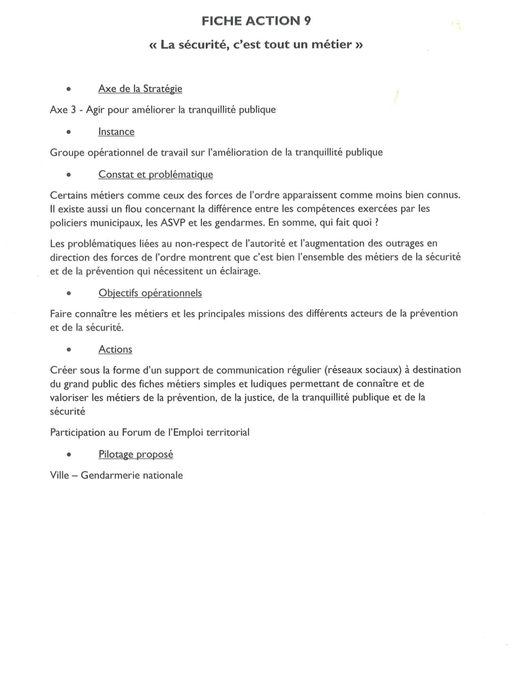 FICHE ACTION 9

« La sécurité, c'est tout un métier »

• Axe de la Stratégie

Axe 3 - Agir pour améliorer la tranquillité publique

• Instance

Groupe opérationnel de travail sur l'amélioration de la tranquillité publique

• Constat et problématique

Certains métiers comme ceux des forces de l'ordre apparaissent comme moins bien connus. Il existe aussi un flou concernant la différence entre les compétences exercées par les policiers municipaux, les ASVP et les gendarmes. En somme, qui fait quoi ?

Les problématiques liées au non-respect de l'autorité et l'augmentation des outrages en direction des forces de l'ordre montrent que c'est bien l'ensemble des métiers de la sécurité et de la prévention qui nécessitent un éclairage.

• Objectifs opérationnels

Faire connaître les métiers et les principales missions des différents acteurs de la prévention et de la sécurité.

• Actions

Créer sous la forme d'un support de communication régulier (réseaux sociaux) à destination du grand public des fiches métiers simples et ludiques permettant de connaître et de valoriser les métiers de la prévention, de la justice, de la tranquillité publique et de la sécurité

Participation au Forum de l'Emploi territorial

• Pilotage proposé

Ville – Gendarmerie nationale